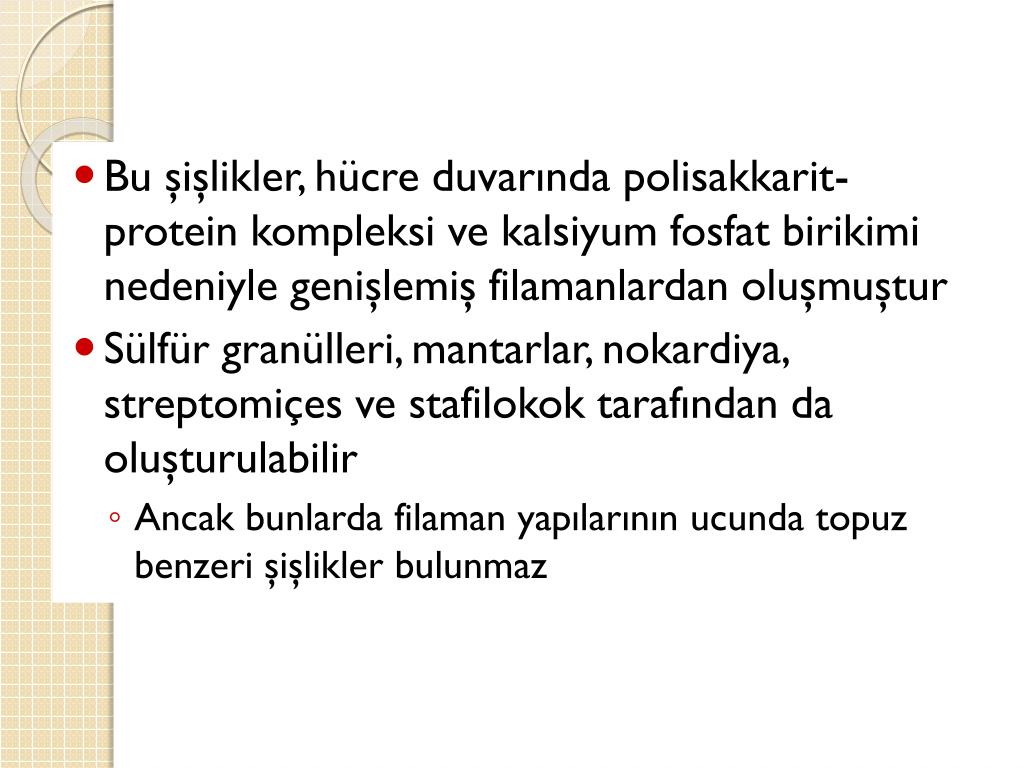 • Bu şişlikler, hücre duvarında polisakkarit-protein kompleksi ve kalsiyum fosfat birikimi nedeniyle genişlemiş filamanlardan oluşmuştur

• Sülfür granülleri, mantarlar, nokardiya, streptomiçes ve stafilokok tarafından da oluşturulabilir

◦ Ancak bunlarda filaman yapılarının ucunda topuz benzeri şişlikler bulunmaz